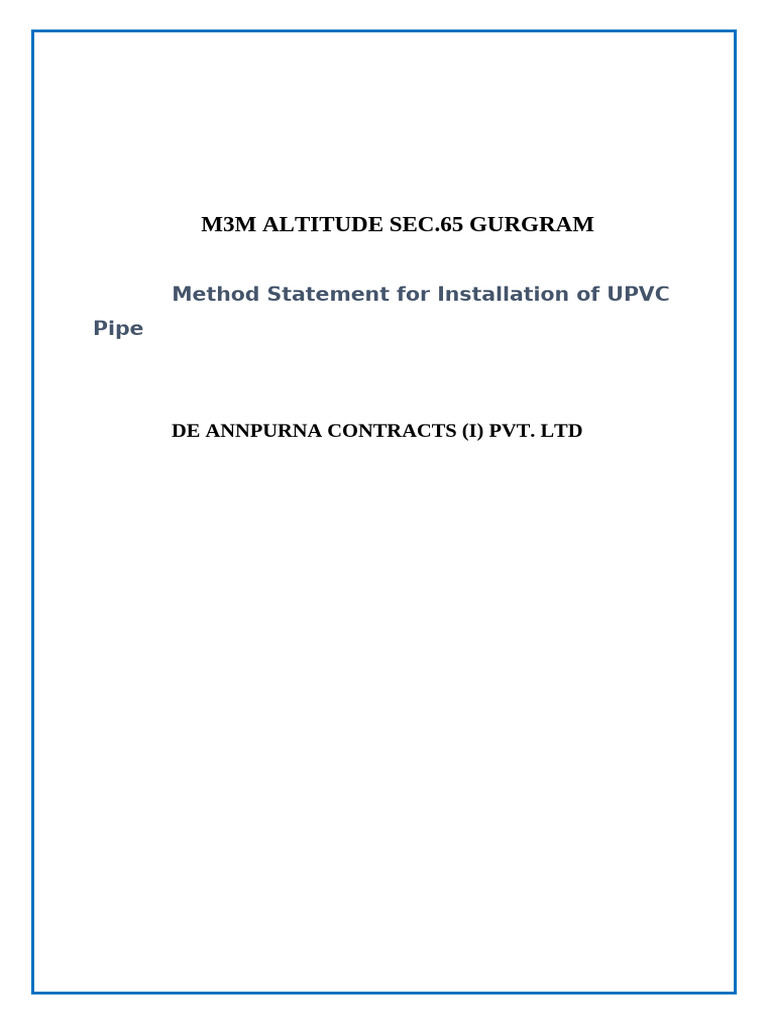 M3M ALTITUDE SEC.65 GURGRAM

Method Statement for Installation of UPVC Pipe

DE ANNPURNA CONTRACTS (I) PVT. LTD